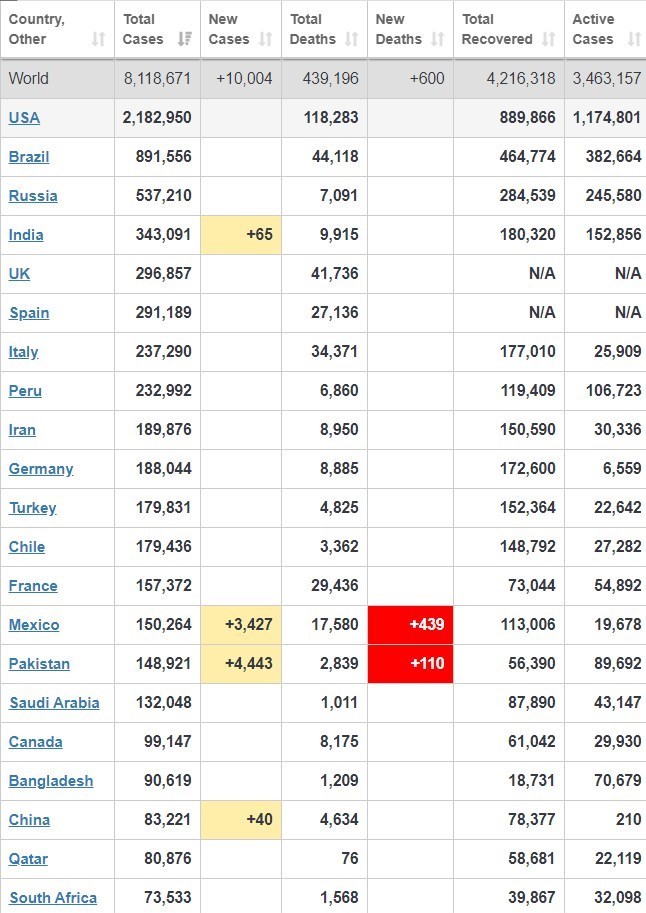 | Country, Other | Total Cases | New Cases | Total Deaths | New Deaths | Total Recovered | Active Cases |
|---|---|---|---|---|---|---|
| World | 8,118,671 | +10,004 | 439,196 | +600 | 4,216,318 | 3,463,157 |
| USA | 2,182,950 | | 118,283 | | 889,866 | 1,174,801 |
| Brazil | 891,556 | | 44,118 | | 464,774 | 382,664 |
| Russia | 537,210 | | 7,091 | | 284,539 | 245,580 |
| India | 343,091 | +65 | 9,915 | | 180,320 | 152,856 |
| UK | 296,857 | | 41,736 | | N/A | N/A |
| Spain | 291,189 | | 27,136 | | N/A | N/A |
| Italy | 237,290 | | 34,371 | | 177,010 | 25,909 |
| Peru | 232,992 | | 6,860 | | 119,409 | 106,723 |
| Iran | 189,876 | | 8,950 | | 150,590 | 30,336 |
| Germany | 188,044 | | 8,885 | | 172,600 | 6,559 |
| Turkey | 179,831 | | 4,825 | | 152,364 | 22,642 |
| Chile | 179,436 | | 3,362 | | 148,792 | 27,282 |
| France | 157,372 | | 29,436 | | 73,044 | 54,892 |
| Mexico | 150,264 | +3,427 | 17,580 | +439 | 113,006 | 19,678 |
| Pakistan | 148,921 | +4,443 | 2,839 | +110 | 56,390 | 89,692 |
| Saudi Arabia | 132,048 | | 1,011 | | 87,890 | 43,147 |
| Canada | 99,147 | | 8,175 | | 61,042 | 29,930 |
| Bangladesh | 90,619 | | 1,209 | | 18,731 | 70,679 |
| China | 83,221 | +40 | 4,634 | | 78,377 | 210 |
| Qatar | 80,876 | | 76 | | 58,681 | 22,119 |
| South Africa | 73,533 | | 1,568 | | 39,867 | 32,098 |